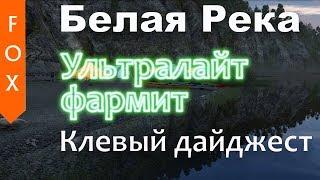 FOX

Белая Река

Ультралайт фармит

Клевый дайджест